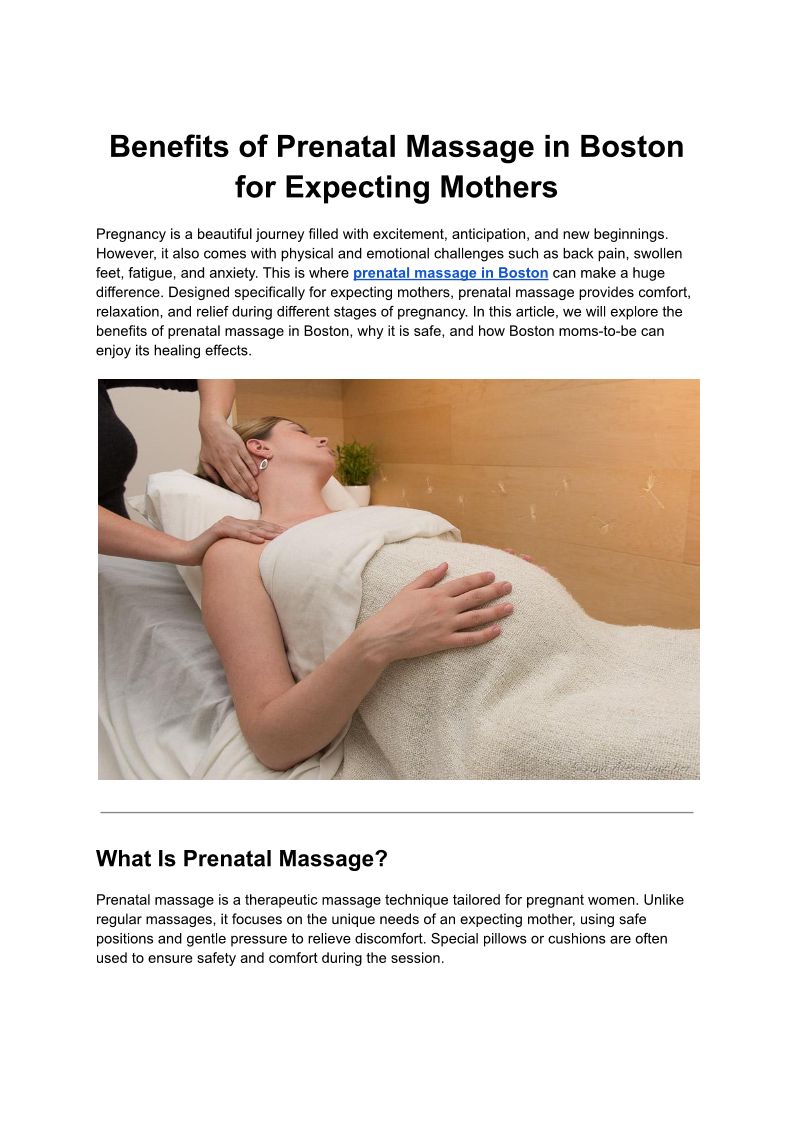 Benefits of Prenatal Massage in Boston for Expecting Mothers

Pregnancy is a beautiful journey filled with excitement, anticipation, and new beginnings. However, it also comes with physical and emotional challenges such as back pain, swollen feet, fatigue, and anxiety. This is where prenatal massage in Boston can make a huge difference. Designed specifically for expecting mothers, prenatal massage provides comfort, relaxation, and relief during different stages of pregnancy. In this article, we will explore the benefits of prenatal massage in Boston, why it is safe, and how Boston moms-to-be can enjoy its healing effects.

What Is Prenatal Massage?

Prenatal massage is a therapeutic massage technique tailored for pregnant women. Unlike regular massages, it focuses on the unique needs of an expecting mother, using safe positions and gentle pressure to relieve discomfort. Special pillows or cushions are often used to ensure safety and comfort during the session.